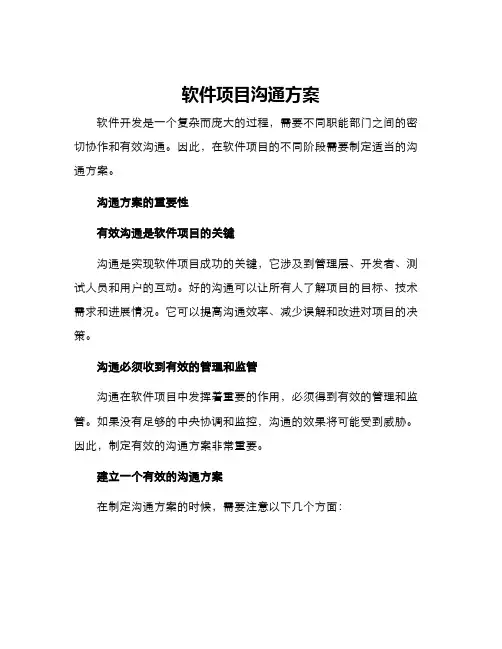 软件项目沟通方案

软件开发是一个复杂而庞大的过程，需要不同职能部门之间的密切协作和有效沟通。因此，在软件项目的不同阶段需要制定适当的沟通方案。

沟通方案的重要性

有效沟通是软件项目的关键

沟通是实现软件项目成功的关键，它涉及到管理层、开发者、测试人员和用户的互动。好的沟通可以让所有人了解项目的目标、技术需求和进展情况。它可以提高沟通效率、减少误解和改进对项目的决策。

沟通必须收到有效的管理和监管

沟通在软件项目中发挥着重要的作用，必须得到有效的管理和监管。如果没有足够的中央协调和监控，沟通的效果将可能受到威胁。因此，制定有效的沟通方案非常重要。

建立一个有效的沟通方案

在制定沟通方案的时候，需要注意以下几个方面：